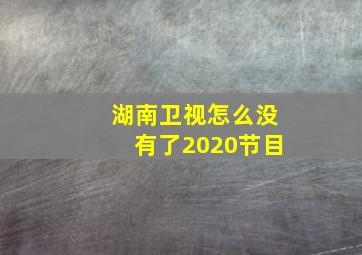 湖南卫视怎么没有了2020节目